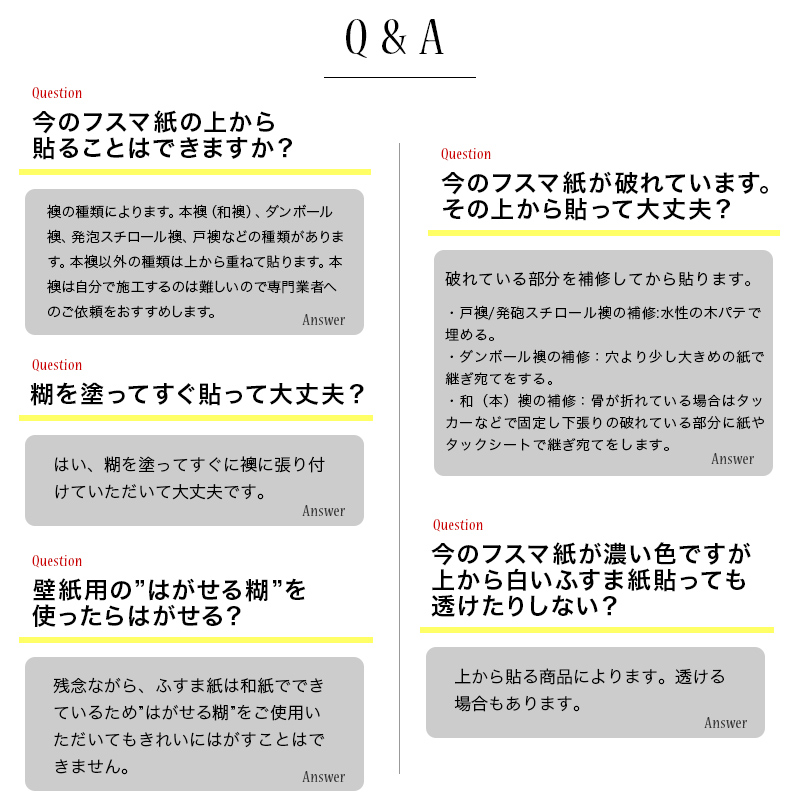 Q & A

Question

今のフスマ紙の上から貼ることはできますか？

襖の種類によります。本襖（和襖）、ダンボール襖、発泡スチロール襖、戸襖などの種類があります。本襖以外の種類は上から重ねて貼ります。本襖は自分で施工するのは難しいので専門業者へのご依頼をおすすめします。

Answer

Question

糊を塗ってすぐ貼って大丈夫？

はい、糊を塗ってすぐに襖に張り付けていただいて大丈夫です。

Answer

Question

壁紙用の”はがせる糊”を使ったらはがせる？

残念ながら、ふすま紙は和紙でできているため”はがせる糊”をご使用いただいてもきれいにはがすことはできません。

Answer

Question

今のフスマ紙が破れています。その上から貼って大丈夫？

破れている部分を補修してから貼ります。

・戸襖/発砲スチロール襖の補修:水性の木パテで埋める。
・ダンボール襖の補修：穴より少し大きめの紙で継ぎ宛てをする。
・和（本）襖の補修：骨が折れている場合はタッカーなどで固定し下張りの破れている部分に紙やタックシートで継ぎ宛てをします。

Answer

Question

今のフスマ紙が濃い色ですが上から白いふすま紙貼っても透けたりしない？

上から貼る商品によります。透ける場合もあります。

Answer